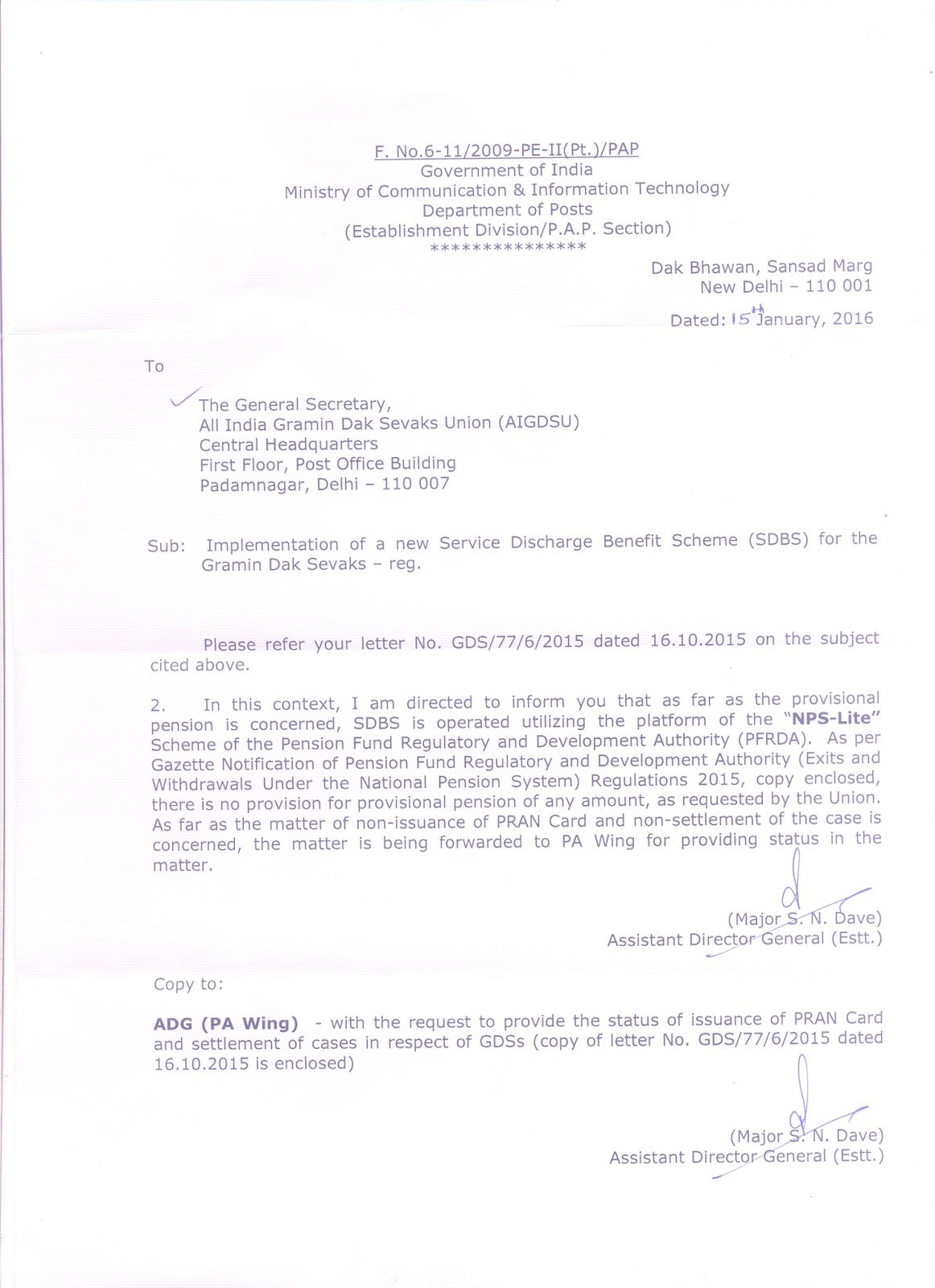 F. No.6-11/2009-PE-II(Pt.)/PAP
Government of India
Ministry of Communication & Information Technology
Department of Posts
(Establishment Division/P.A.P. Section)
***************

Dak Bhawan, Sansad Marg
New Delhi – 110 001

Dated: 15th January, 2016

To

The General Secretary,
All India Gramin Dak Sevaks Union (AIGDSU)
Central Headquarters
First Floor, Post Office Building
Padamnagar, Delhi – 110 007

Sub: Implementation of a new Service Discharge Benefit Scheme (SDBS) for the Gramin Dak Sevaks – reg.

Please refer your letter No. GDS/77/6/2015 dated 16.10.2015 on the subject cited above.

2. In this context, I am directed to inform you that as far as the provisional pension is concerned, SDBS is operated utilizing the platform of the "NPS-Lite" Scheme of the Pension Fund Regulatory and Development Authority (PFRDA). As per Gazette Notification of Pension Fund Regulatory and Development Authority (Exits and Withdrawals Under the National Pension System) Regulations 2015, copy enclosed, there is no provision for provisional pension of any amount, as requested by the Union. As far as the matter of non-issuance of PRAN Card and non-settlement of the case is concerned, the matter is being forwarded to PA Wing for providing status in the matter.

(Major S. N. Dave)
Assistant Director General (Estt.)

Copy to:

ADG (PA Wing) - with the request to provide the status of issuance of PRAN Card and settlement of cases in respect of GDSs (copy of letter No. GDS/77/6/2015 dated 16.10.2015 is enclosed)

(Major S. N. Dave)
Assistant Director General (Estt.)